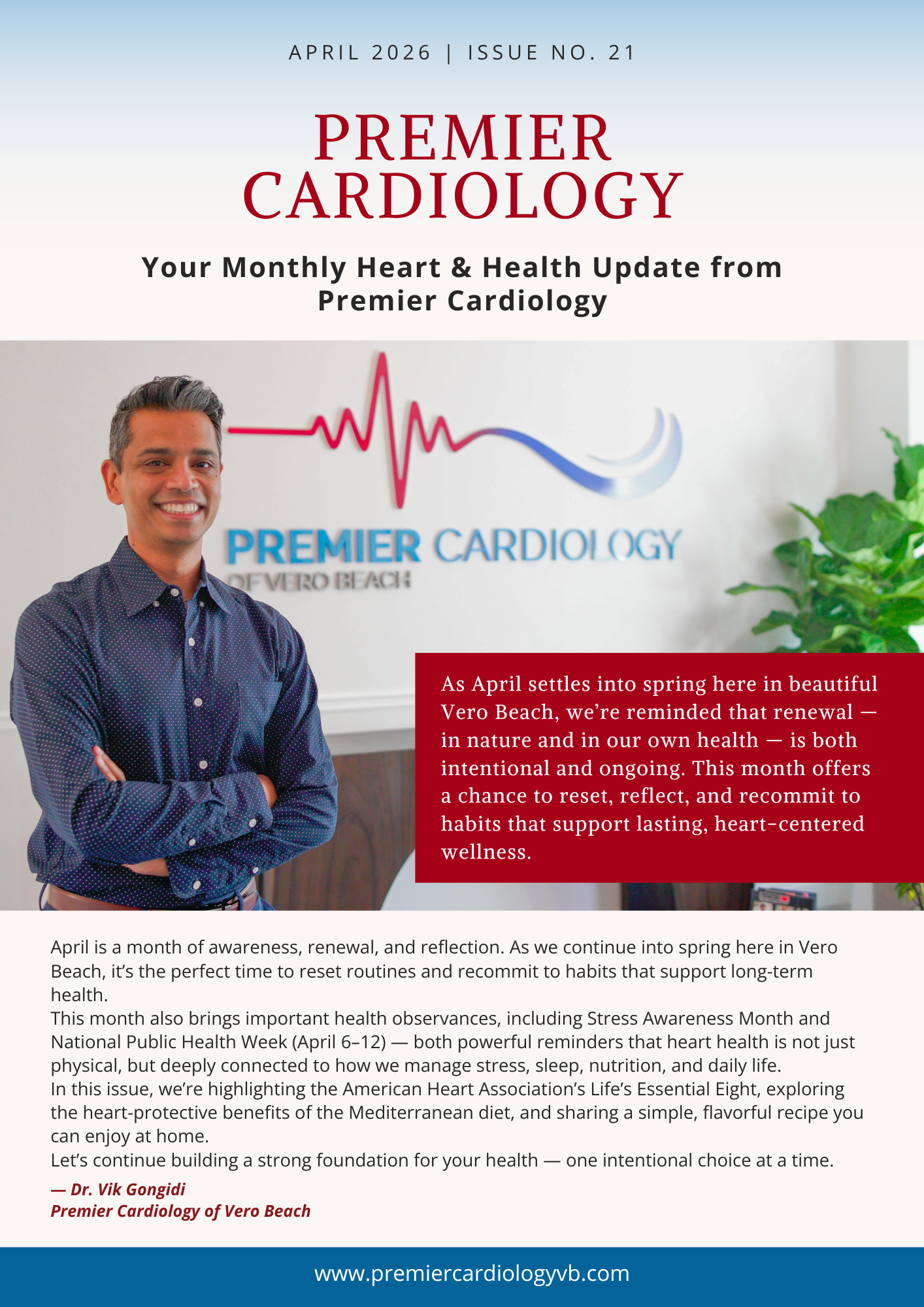 APRIL 2026 | ISSUE NO. 21

PREMIER CARDIOLOGY

Your Monthly Heart & Health Update from Premier Cardiology

PREMIER CARDIOLOGY
OF VERO BEACH

As April settles into spring here in beautiful Vero Beach, we're reminded that renewal — in nature and in our own health — is both intentional and ongoing. This month offers a chance to reset, reflect, and recommit to habits that support lasting, heart-centered wellness.

April is a month of awareness, renewal, and reflection. As we continue into spring here in Vero Beach, it's the perfect time to reset routines and recommit to habits that support long-term health.

This month also brings important health observances, including Stress Awareness Month and National Public Health Week (April 6–12) — both powerful reminders that heart health is not just physical, but deeply connected to how we manage stress, sleep, nutrition, and daily life.

In this issue, we're highlighting the American Heart Association's Life's Essential Eight, exploring the heart-protective benefits of the Mediterranean diet, and sharing a simple, flavorful recipe you can enjoy at home.

Let's continue building a strong foundation for your health — one intentional choice at a time.

— Dr. Vik Gongidi
Premier Cardiology of Vero Beach

www.premiercardiologyvb.com